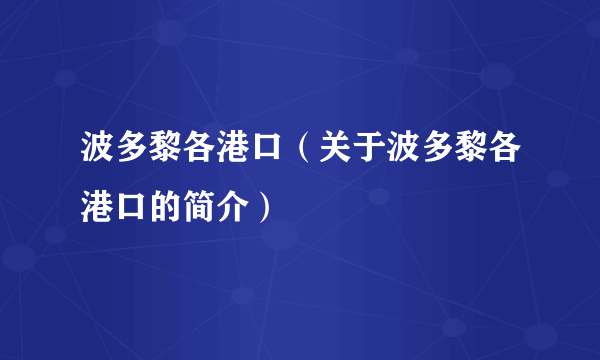 波多黎各港口（关于波多黎各港口的简介）